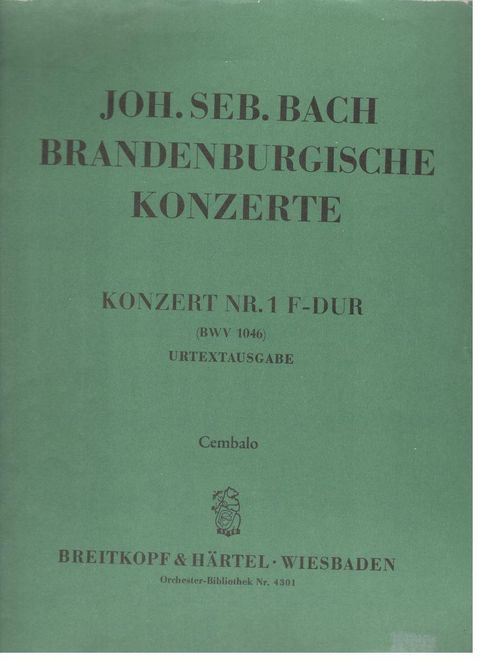 JOH. SEB. BACH
BRANDENBURGISCHE
KONZERTE

KONZERT NR. 1 F-DUR
(BWV 1046)
URTEXTAUSGABE

Cembalo

BREITKOPF & HÄRTEL · WIESBADEN
Orchester-Bibliothek Nr. 4301